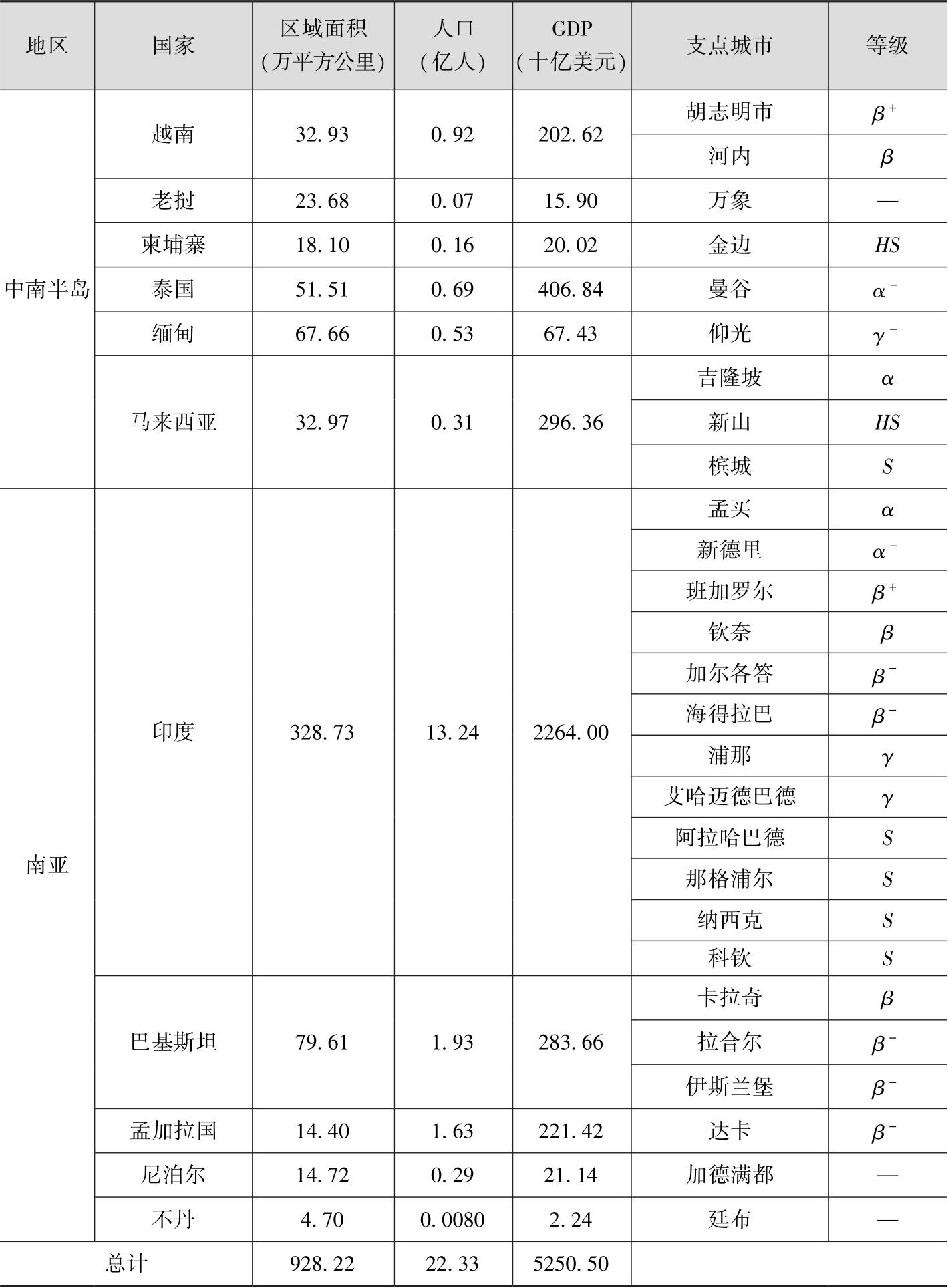 | 地区 | 国家 | 区域面积（万平方公里） | 人口（亿人） | GDP（十亿美元） | 支点城市 | 等级 |
|---|---|---|---|---|---|---|
| 中南半岛 | 越南 | 32.93 | 0.92 | 202.62 | 胡志明市 | $\beta^+$ |
| | | | | | 河内 | $\beta$ |
| | 老挝 | 23.68 | 0.07 | 15.90 | 万象 | — |
| | 柬埔寨 | 18.10 | 0.16 | 20.02 | 金边 | $HS$ |
| | 泰国 | 51.51 | 0.69 | 406.84 | 曼谷 | $\alpha^-$ |
| | 缅甸 | 67.66 | 0.53 | 67.43 | 仰光 | $\gamma^-$ |
| | 马来西亚 | 32.97 | 0.31 | 296.36 | 吉隆坡 | $\alpha$ |
| | | | | | 新山 | $HS$ |
| | | | | | 槟城 | $S$ |
| 南亚 | 印度 | 328.73 | 13.24 | 2264.00 | 孟买 | $\alpha$ |
| | | | | | 新德里 | $\alpha^-$ |
| | | | | | 班加罗尔 | $\beta^+$ |
| | | | | | 钦奈 | $\beta$ |
| | | | | | 加尔各答 | $\beta^-$ |
| | | | | | 海得拉巴 | $\beta^-$ |
| | | | | | 浦那 | $\gamma$ |
| | | | | | 艾哈迈德巴德 | $\gamma$ |
| | | | | | 阿拉哈巴德 | $S$ |
| | | | | | 那格浦尔 | $S$ |
| | | | | | 纳西克 | $S$ |
| | | | | | 科钦 | $S$ |
| | 巴基斯坦 | 79.61 | 1.93 | 283.66 | 卡拉奇 | $\beta$ |
| | | | | | 拉合尔 | $\beta^-$ |
| | | | | | 伊斯兰堡 | $\beta^-$ |
| | 孟加拉国 | 14.40 | 1.63 | 221.42 | 达卡 | $\beta^-$ |
| | 尼泊尔 | 14.72 | 0.29 | 21.14 | 加德满都 | — |
| | 不丹 | 4.70 | 0.0080 | 2.24 | 廷布 | — |
| 总计 | | 928.22 | 22.33 | 5250.50 | | |